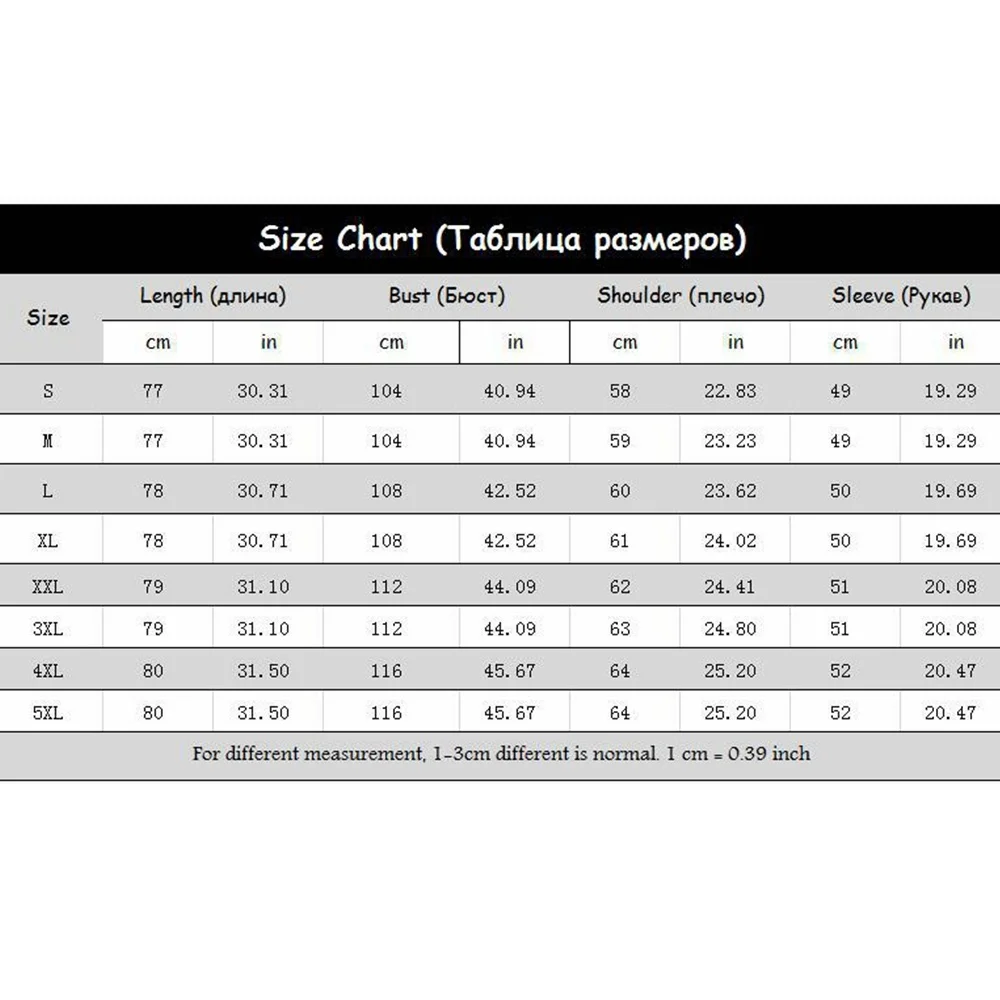 Size Chart (Таблица размеров)

| Size | Length (длина) cm | Length (длина) in | Bust (Бюст) cm | Bust (Бюст) in | Shoulder (плечо) cm | Shoulder (плечо) in | Sleeve (Рукав) cm | Sleeve (Рукав) in |
|---|---|---|---|---|---|---|---|---|
| S | 77 | 30.31 | 104 | 40.94 | 58 | 22.83 | 49 | 19.29 |
| M | 77 | 30.31 | 104 | 40.94 | 59 | 23.23 | 49 | 19.29 |
| L | 78 | 30.71 | 108 | 42.52 | 60 | 23.62 | 50 | 19.69 |
| XL | 78 | 30.71 | 108 | 42.52 | 61 | 24.02 | 50 | 19.69 |
| XXL | 79 | 31.10 | 112 | 44.09 | 62 | 24.41 | 51 | 20.08 |
| 3XL | 79 | 31.10 | 112 | 44.09 | 63 | 24.80 | 51 | 20.08 |
| 4XL | 80 | 31.50 | 116 | 45.67 | 64 | 25.20 | 52 | 20.47 |
| 5XL | 80 | 31.50 | 116 | 45.67 | 64 | 25.20 | 52 | 20.47 |

For different measurement, 1-3cm different is normal. 1 cm = 0.39 inch